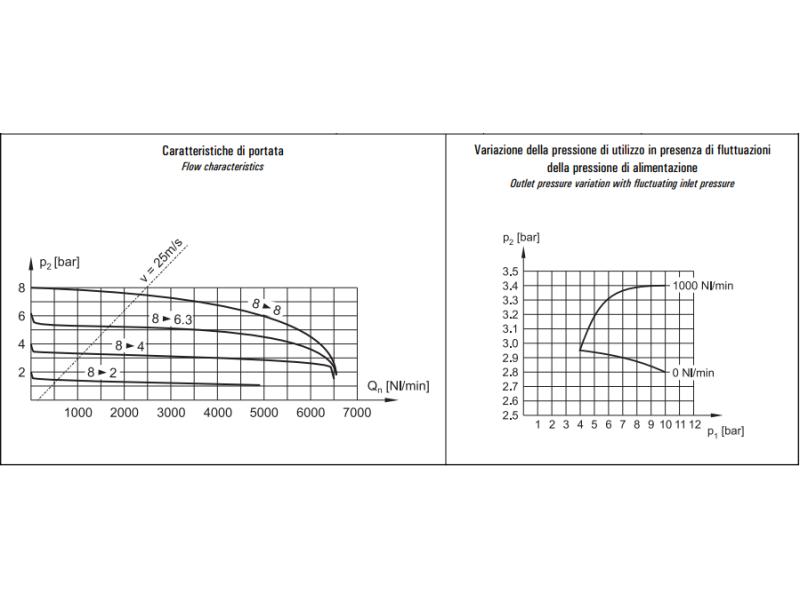 Caratteristiche di portata
Flow characteristics

$p_2$ [bar]
v = 25m/s
8
6
4
2
8 ► 8
8 ► 6.3
8 ► 4
8 ► 2
$Q_n$ [Nl/min]
1000 2000 3000 4000 5000 6000 7000

Variazione della pressione di utilizzo in presenza di fluttuazioni della pressione di alimentazione
Outlet pressure variation with fluctuating inlet pressure

$p_2$ [bar]
3.5
3.4
3.3
3.2
3.1
3.0
2.9
2.8
2.7
2.6
2.5
1000 Nl/min
0 Nl/min
1 2 3 4 5 6 7 8 9 10 11 12
$p_1$ [bar]